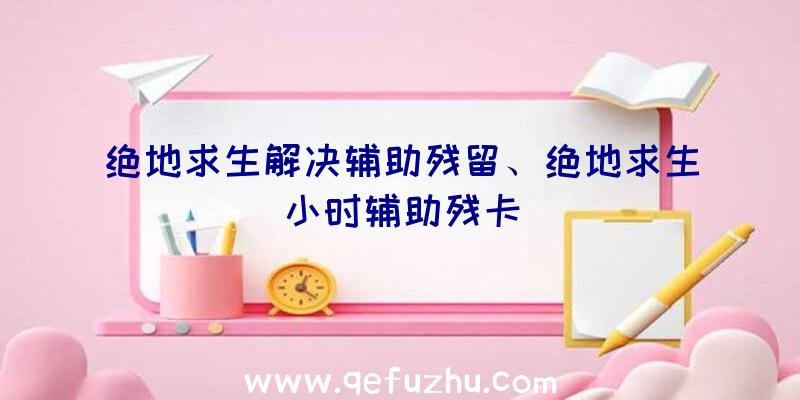 绝地求生解决辅助残留、绝地求生小时辅助残卡

www.qefuzhu.com